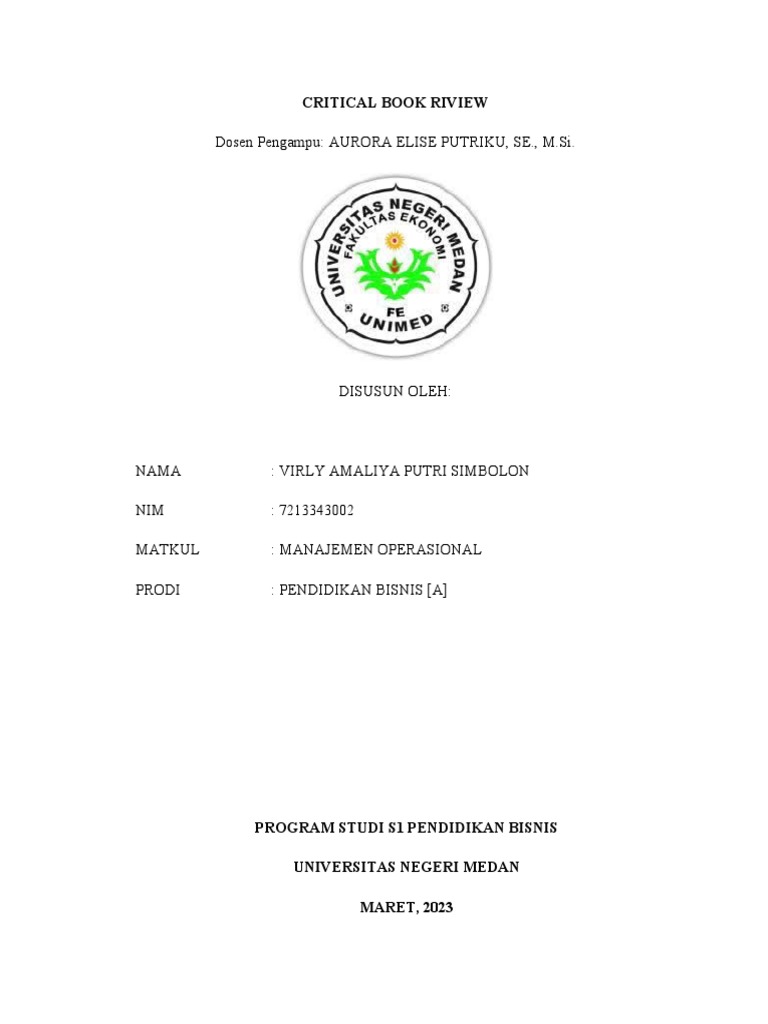 CRITICAL BOOK RIVIEW

Dosen Pengampu: AURORA ELISE PUTRIKU, SE., M.Si.

UNIVERSITAS NEGERI MEDAN
FAKULTAS EKONOMI
FE
UNIMED

DISUSUN OLEH:

NAMA : VIRLY AMALIYA PUTRI SIMBOLON

NIM : 7213343002

MATKUL : MANAJEMEN OPERASIONAL

PRODI : PENDIDIKAN BISNIS [A]

PROGRAM STUDI S1 PENDIDIKAN BISNIS

UNIVERSITAS NEGERI MEDAN

MARET, 2023